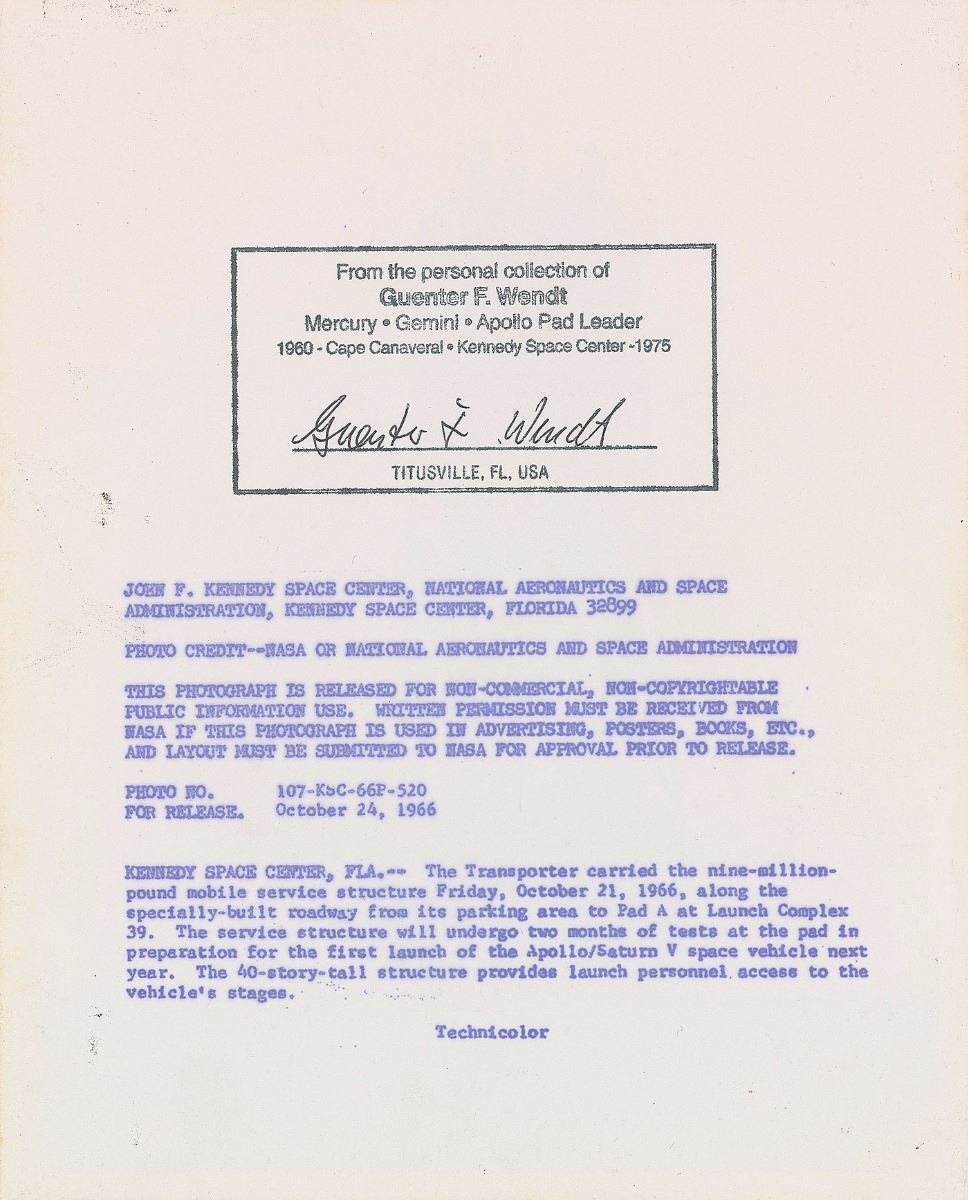 From the personal collection of
Guenter F. Wendt
Mercury • Gemini • Apollo Pad Leader
1960 - Cape Canaveral • Kennedy Space Center -1975

Guenter F. Wendt

TITUSVILLE, FL, USA

JOHN F. KENNEDY SPACE CENTER, NATIONAL AERONAUTICS AND SPACE ADMINISTRATION, KENNEDY SPACE CENTER, FLORIDA 32899

PHOTO CREDIT--NASA OR NATIONAL AERONAUTICS AND SPACE ADMINISTRATION

THIS PHOTOGRAPH IS RELEASED FOR NON-COMMERCIAL, NON-COPYRIGHTABLE PUBLIC INFORMATION USE. WRITTEN PERMISSION MUST BE RECEIVED FROM NASA IF THIS PHOTOGRAPH IS USED IN ADVERTISING, POSTERS, BOOKS, ETC., AND LAYOUT MUST BE SUBMITTED TO NASA FOR APPROVAL PRIOR TO RELEASE.

PHOTO NO. 107-KSC-66P-520
FOR RELEASE. October 24, 1966

KENNEDY SPACE CENTER, FLA.-- The Transporter carried the nine-million-pound mobile service structure Friday, October 21, 1966, along the specially-built roadway from its parking area to Pad A at Launch Complex 39. The service structure will undergo two months of tests at the pad in preparation for the first launch of the Apollo/Saturn V space vehicle next year. The 40-story-tall structure provides launch personnel access to the vehicle's stages.

Technicolor